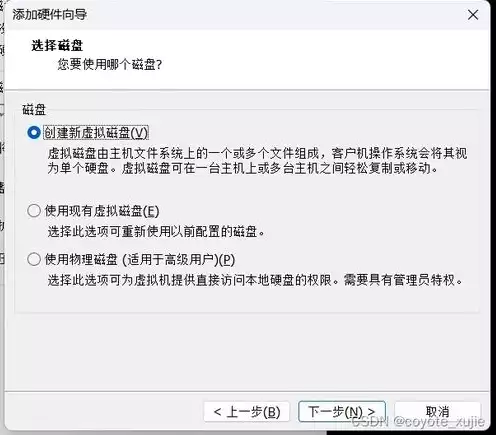 添加硬件向导

选择磁盘
您要使用哪个磁盘?

磁盘

创建新虚拟磁盘(V)
虚拟磁盘由主机文件系统上的一个或多个文件组成，客户机操作系统会将其视为单个硬盘。虚拟磁盘可在一台主机上或多台主机之间轻松复制或移动。

使用现有虚拟磁盘(E)
选择此选项可重新使用以前配置的磁盘。

使用物理磁盘 (适用于高级用户)(P)
选择此选项可为虚拟机提供直接访问本地硬盘的权限。需要具有管理员特权。

< 上一步(B)
下一步(N) >
取消

CSDN @coyote_xujie